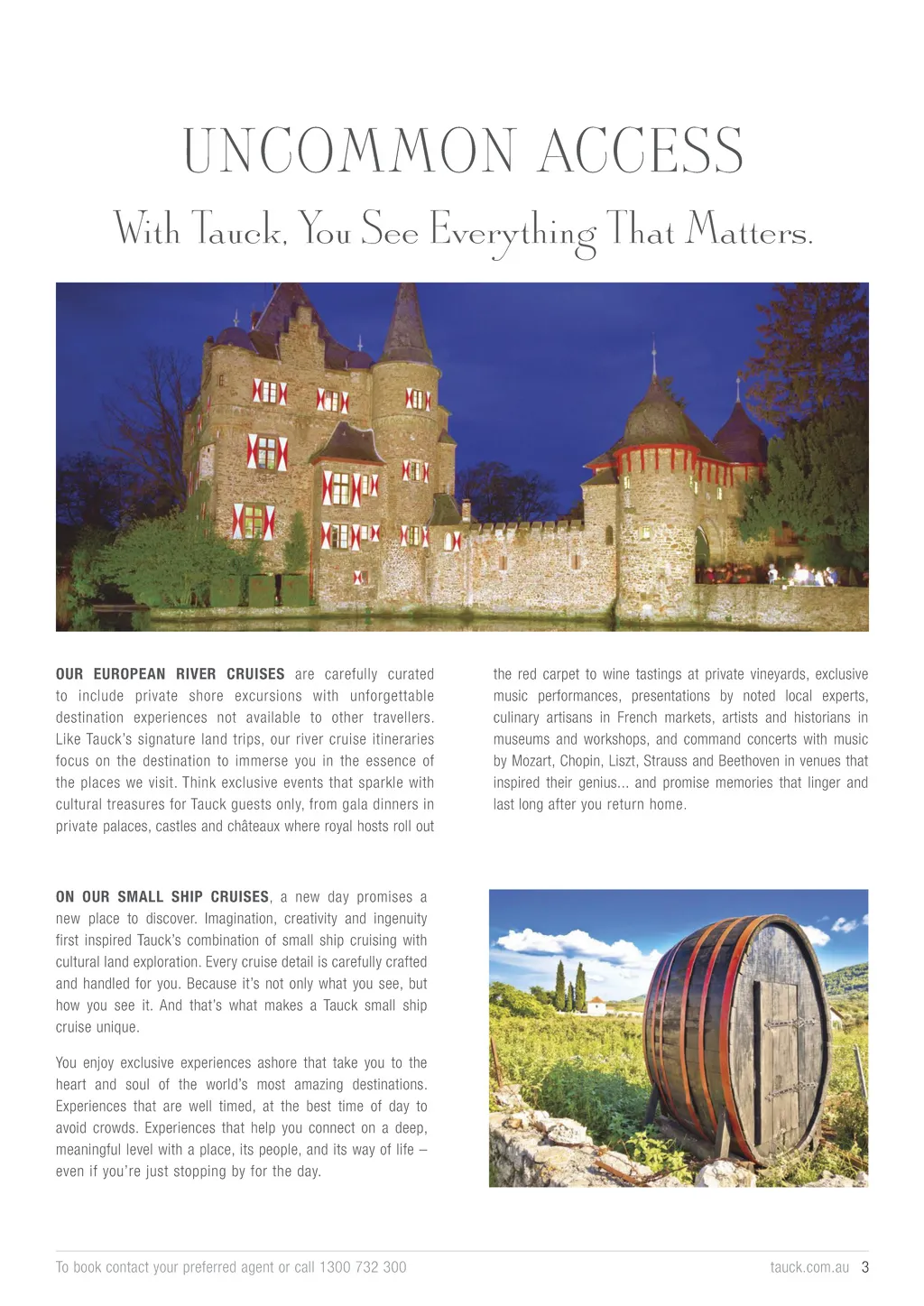 UNCOMMON ACCESS

With Tauck, You See Everything That Matters.

OUR EUROPEAN RIVER CRUISES are carefully curated to include private shore excursions with unforgettable destination experiences not available to other travellers. Like Tauck's signature land trips, our river cruise itineraries focus on the destination to immerse you in the essence of the places we visit. Think exclusive events that sparkle with cultural treasures for Tauck guests only, from gala dinners in private palaces, castles and châteaux where royal hosts roll out the red carpet to wine tastings at private vineyards, exclusive music performances, presentations by noted local experts, culinary artisans in French markets, artists and historians in museums and workshops, and command concerts with music by Mozart, Chopin, Liszt, Strauss and Beethoven in venues that inspired their genius... and promise memories that linger and last long after you return home.

ON OUR SMALL SHIP CRUISES, a new day promises a new place to discover. Imagination, creativity and ingenuity first inspired Tauck's combination of small ship cruising with cultural land exploration. Every cruise detail is carefully crafted and handled for you. Because it's not only what you see, but how you see it. And that's what makes a Tauck small ship cruise unique.

You enjoy exclusive experiences ashore that take you to the heart and soul of the world's most amazing destinations. Experiences that are well timed, at the best time of day to avoid crowds. Experiences that help you connect on a deep, meaningful level with a place, its people, and its way of life – even if you're just stopping by for the day.

To book contact your preferred agent or call 1300 732 300

tauck.com.au 3